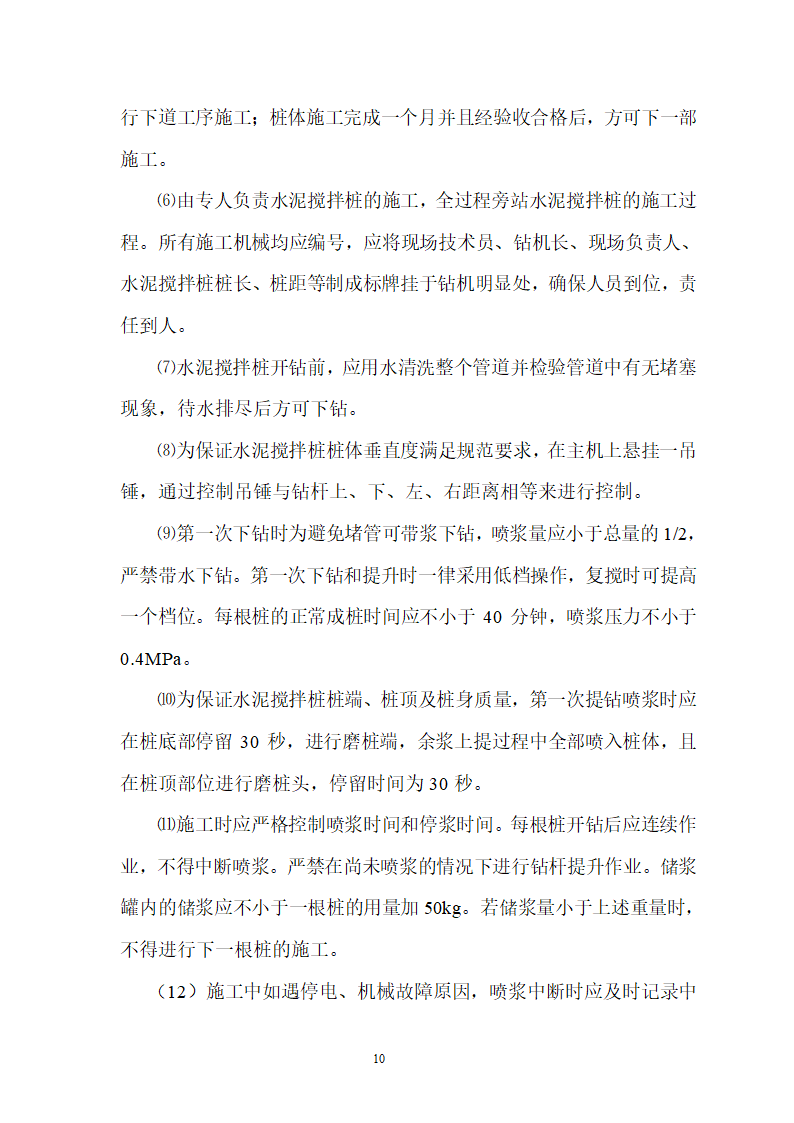 行下道工序施工；桩体施工完成一个月并且经验收合格后，方可下一部施工。

⑹由专人负责水泥搅拌桩的施工，全过程旁站水泥搅拌桩的施工过程。所有施工机械均应编号，应将现场技术员、钻机长、现场负责人、水泥搅拌桩桩长、桩距等制成标牌挂于钻机明显处，确保人员到位，责任到人。

⑺水泥搅拌桩开钻前，应用水清洗整个管道并检验管道中有无堵塞现象，待水排尽后方可下钻。

⑻为保证水泥搅拌桩桩体垂直度满足规范要求，在主机上悬挂一吊锤，通过控制吊锤与钻杆上、下、左、右距离相等来进行控制。

⑼第一次下钻时为避免堵管可带浆下钻，喷浆量应小于总量的 1/2，严禁带水下钻。第一次下钻和提升时一律采用低档操作，复搅时可提高一个档位。每根桩的正常成桩时间应不小于 40 分钟，喷浆压力不小于 0.4MPa。

⑽为保证水泥搅拌桩桩端、桩顶及桩身质量，第一次提钻喷浆时应在桩底部停留 30 秒，进行磨桩端，余浆上提过程中全部喷入桩体，且在桩顶部位进行磨桩头，停留时间为 30 秒。

⑾施工时应严格控制喷浆时间和停浆时间。每根桩开钻后应连续作业，不得中断喷浆。严禁在尚未喷浆的情况下进行钻杆提升作业。储浆罐内的储浆应不小于一根桩的用量加 50kg。若储浆量小于上述重量时，不得进行下一根桩的施工。

（12）施工中如遇停电、机械故障原因，喷浆中断时应及时记录中

10